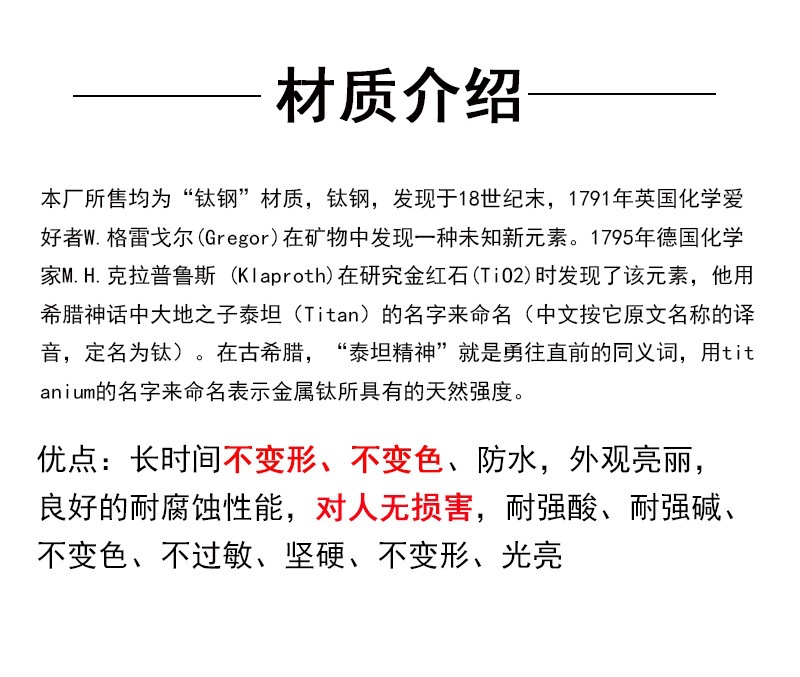 材质介绍

本厂所售均为“钛钢”材质，钛钢，发现于18世纪末，1791年英国化学爱好者W.格雷戈尔(Gregor)在矿物中发现一种未知新元素。1795年德国化学家M.H.克拉普鲁斯 (Klaproth)在研究金红石(TiO2)时发现了该元素，他用希腊神话中大地之子泰坦（Titan）的名字来命名（中文按它原文名称的译音，定名为钛）。在古希腊，“泰坦精神”就是勇往直前的同义词，用titanium的名字来命名表示金属钛所具有的天然强度。

优点：长时间不变形、不变色、防水，外观亮丽，良好的耐腐蚀性能，对人无损害，耐强酸、耐强碱、不变色、不过敏、坚硬、不变形、光亮